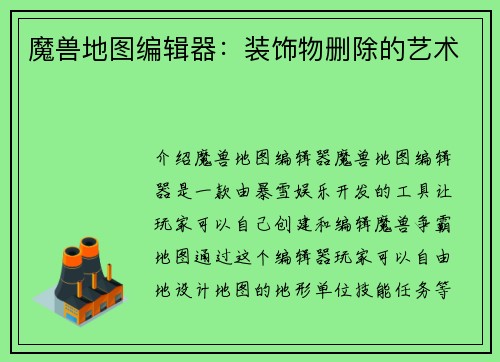 魔兽地图编辑器：装饰物删除的艺术

介绍魔兽地图编辑器魔兽地图编辑器是一款由暴雪娱乐开发的工具让玩家可以自己创建和编辑魔兽争霸地图通过这个编辑器玩家可以自由地设计地图的地形单位技能任务等